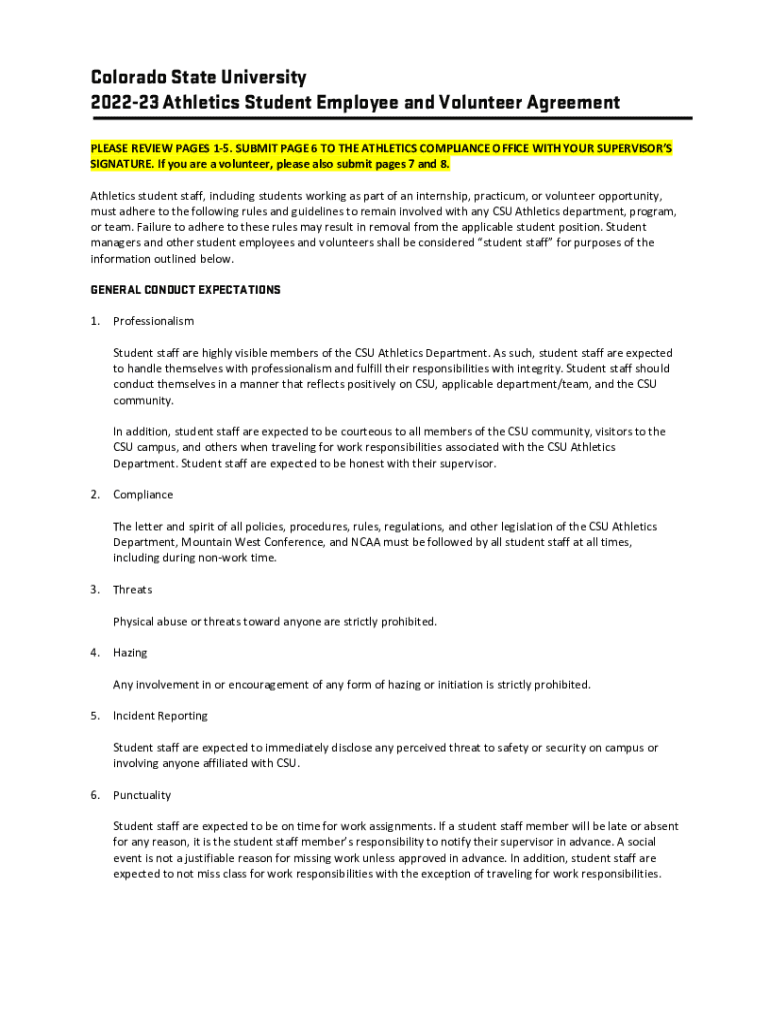 Colorado State University
2022-23 Athletics Student Employee and Volunteer Agreement

PLEASE REVIEW PAGES 1-5. SUBMIT PAGE 6 TO THE ATHLETICS COMPLIANCE OFFICE WITH YOUR SUPERVISOR'S SIGNATURE. If you are a volunteer, please also submit pages 7 and 8.

Athletics student staff, including students working as part of an internship, practicum, or volunteer opportunity, must adhere to the following rules and guidelines to remain involved with any CSU Athletics department, program, or team. Failure to adhere to these rules may result in removal from the applicable student position. Student managers and other student employees and volunteers shall be considered "student staff" for purposes of the information outlined below.

GENERAL CONDUCT EXPECTATIONS

1. Professionalism

Student staff are highly visible members of the CSU Athletics Department. As such, student staff are expected to handle themselves with professionalism and fulfill their responsibilities with integrity. Student staff should conduct themselves in a manner that reflects positively on CSU, applicable department/team, and the CSU community.

In addition, student staff are expected to be courteous to all members of the CSU community, visitors to the CSU campus, and others when traveling for work responsibilities associated with the CSU Athletics Department. Student staff are expected to be honest with their supervisor.

2. Compliance

The letter and spirit of all policies, procedures, rules, regulations, and other legislation of the CSU Athletics Department, Mountain West Conference, and NCAA must be followed by all student staff at all times, including during non-work time.

3. Threats

Physical abuse or threats toward anyone are strictly prohibited.

4. Hazing

Any involvement in or encouragement of any form of hazing or initiation is strictly prohibited.

5. Incident Reporting

Student staff are expected to immediately disclose any perceived threat to safety or security on campus or involving anyone affiliated with CSU.

6. Punctuality

Student staff are expected to be on time for work assignments. If a student staff member will be late or absent for any reason, it is the student staff member's responsibility to notify their supervisor in advance. A social event is not a justifiable reason for missing work unless approved in advance. In addition, student staff are expected to not miss class for work responsibilities with the exception of traveling for work responsibilities.